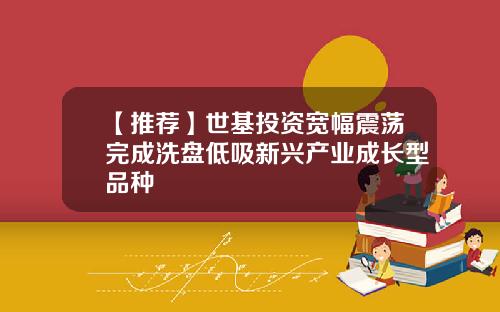 【推荐】世基投资宽幅震荡完成洗盘低吸新兴产业成长型品种